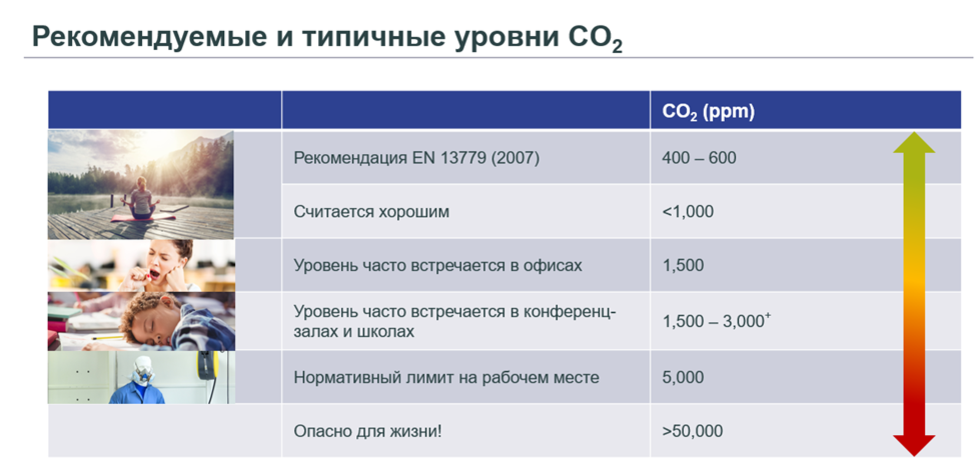 Рекомендуемые и типичные уровни $CO_2$

|  |  | $CO_2$ (ppm) |
|---|---|---|
|  | Рекомендация EN 13779 (2007) | 400 – 600 |
|  | Считается хорошим | <1,000 |
|  | Уровень часто встречается в офисах | 1,500 |
|  | Уровень часто встречается в конференц-залах и школах | 1,500 – 3,000$^{+}$ |
|  | Нормативный лимит на рабочем месте | 5,000 |
|  | Опасно для жизни! | >50,000 |